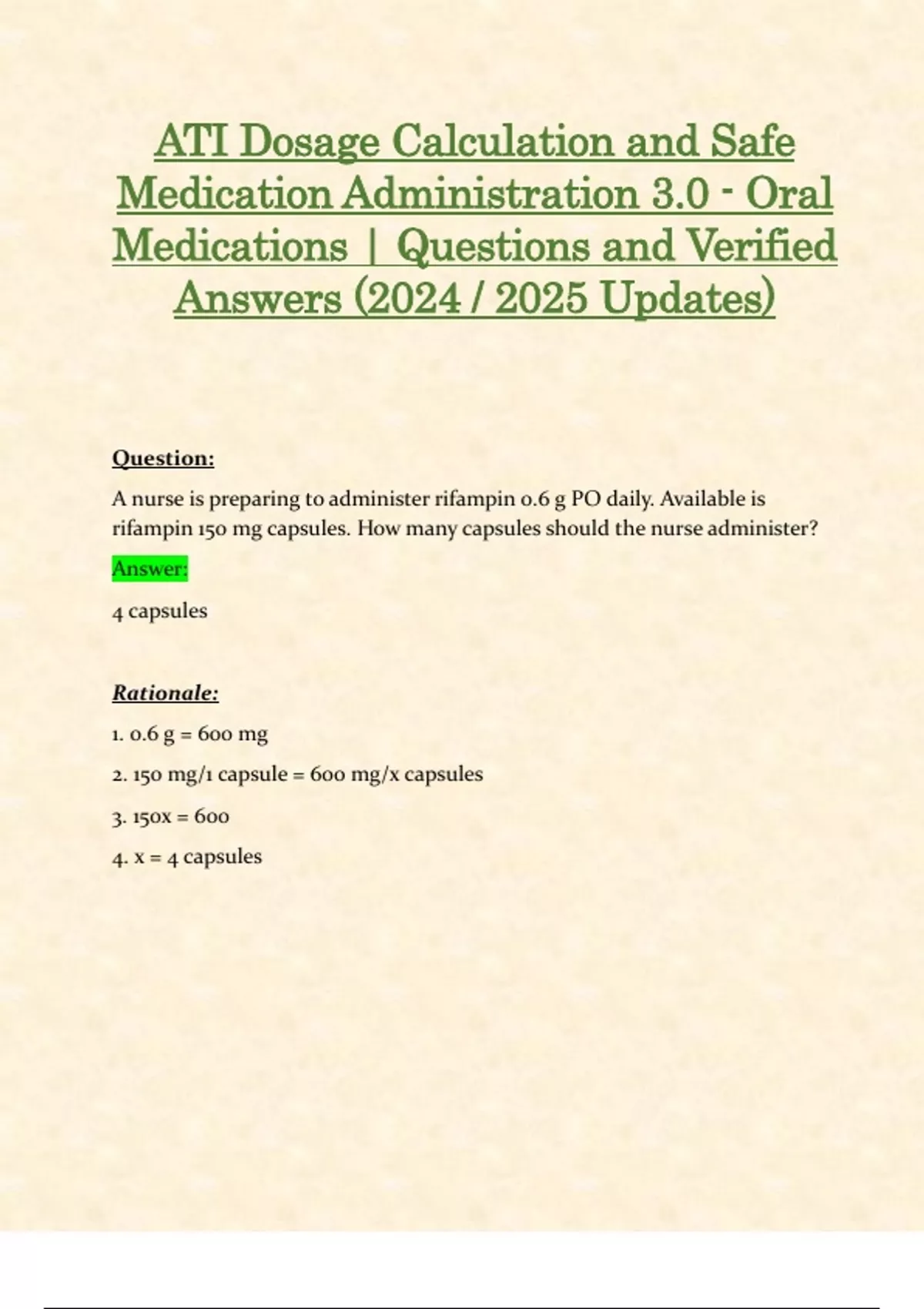 ATI Dosage Calculation and Safe Medication Administration 3.0 - Oral Medications | Questions and Verified Answers (2024 / 2025 Updates)

Question:

A nurse is preparing to administer rifampin 0.6 g PO daily. Available is rifampin 150 mg capsules. How many capsules should the nurse administer?

Answer:

4 capsules

Rationale:

1. 0.6 g = 600 mg

2. 150 mg/1 capsule = 600 mg/x capsules

3. 150x = 600

4. x = 4 capsules